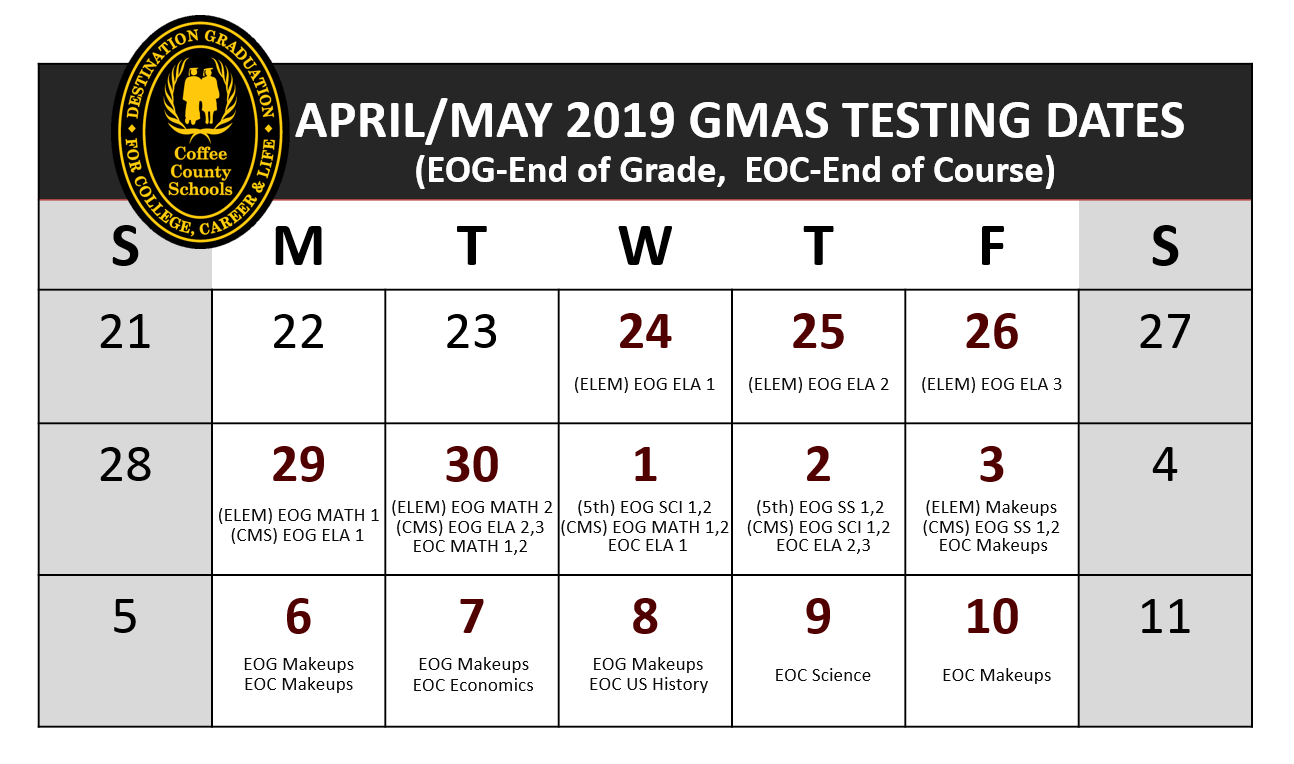 DESTINATION GRADUATION
Coffee County Schools
FOR COLLEGE, CAREER & LIFE

APRIL/MAY 2019 GMAS TESTING DATES
(EOG-End of Grade, EOC-End of Course)

| S | M | T | W | T | F | S |
|---|---|---|---|---|---|---|
| 21 | 22 | 23 | 24 (ELEM) EOG ELA 1 | 25 (ELEM) EOG ELA 2 | 26 (ELEM) EOG ELA 3 | 27 |
| 28 | 29 (ELEM) EOG MATH 1 (CMS) EOG ELA 1 | 30 (ELEM) EOG MATH 2 (CMS) EOG ELA 2,3 EOC MATH 1,2 | 1 (5th) EOG SCI 1,2 (CMS) EOG MATH 1,2 EOC ELA 1 | 2 (5th) EOG SS 1,2 (CMS) EOG SCI 1,2 EOC ELA 2,3 | 3 (ELEM) Makeups (CMS) EOG SS 1,2 EOC Makeups | 4 |
| 5 | 6 EOG Makeups EOC Makeups | 7 EOG Makeups EOC Economics | 8 EOG Makeups EOC US History | 9 EOC Science | 10 EOC Makeups | 11 |